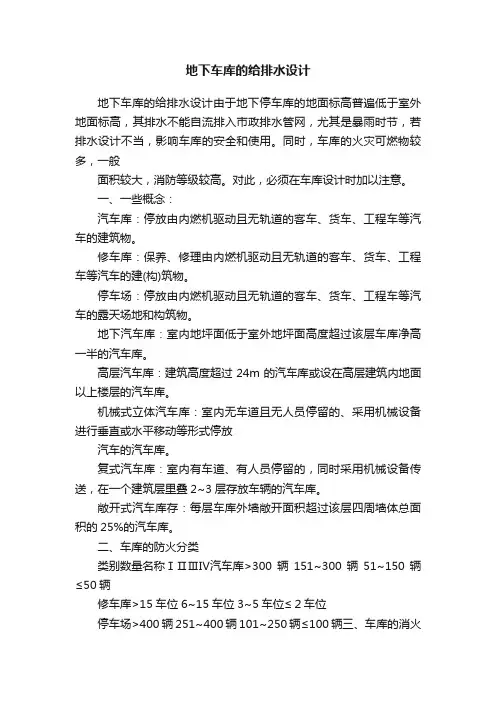 地下车库的给排水设计

地下车库的给排水设计由于地下停车库的地面标高普遍低于室外地面标高，其排水不能自流排入市政排水管网，尤其是暴雨时节，若排水设计不当，影响车库的安全和使用。同时，车库的火灾可燃物较多，一般

面积较大，消防等级较高。对此，必须在车库设计时加以注意。

一、一些概念：

汽车库：停放由内燃机驱动且无轨道的客车、货车、工程车等汽车的建筑物。

修车库：保养、修理由内燃机驱动且无轨道的客车、货车、工程车等汽车的建(构)筑物。

停车场：停放由内燃机驱动且无轨道的客车、货车、工程车等汽车的露天场地和构筑物。

地下汽车库：室内地坪面低于室外地坪面高度超过该层车库净高一半的汽车库。

高层汽车库：建筑高度超过 24m 的汽车库或设在高层建筑内地面以上楼层的汽车库。

机械式立体汽车库：室内无车道且无人员停留的、采用机械设备进行垂直或水平移动等形式停放

汽车的汽车库。

复式汽车库：室内有车道、有人员停留的，同时采用机械设备传送，在一个建筑层里叠 2~3 层存放车辆的汽车库。

敞开式汽车库存：每层车库外墙敞开面积超过该层四周墙体总面积的 25%的汽车库。

二、车库的防火分类

类别数量名称 I II III IV汽车库>300 辆 151~300 辆 51~150 辆 ≤50 辆

修车库>15 车位 6~15 车位 3~5 车位≤ 2 车位

停车场>400 辆 251~400 辆 101~250 辆≤100 辆三、车库的消火